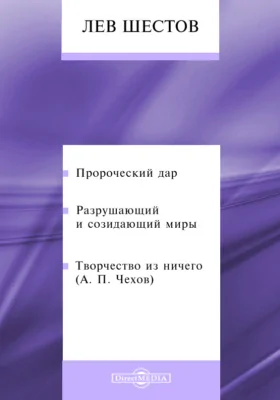 ЛЕВ ШЕСТОВ

Пророческий дар

Разрушающий и созидающий миры

Творчество из ничего (А. П. Чехов)

DirectMEDIA